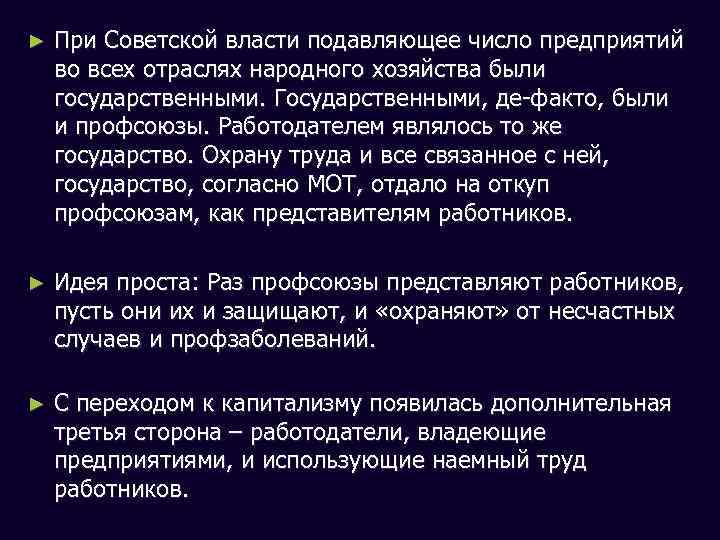 ► При Советской власти подавляющее число предприятий во всех отраслях народного хозяйства были государственными. Государственными, де-факто, были и профсоюзы. Работодателем являлось то же государство. Охрану труда и все связанное с ней, государство, согласно МОТ, отдало на откуп профсоюзам, как представителям работников.

► Идея проста: Раз профсоюзы представляют работников, пусть они их и защищают, и «охраняют» от несчастных случаев и профзаболеваний.

► С переходом к капитализму появилась дополнительная третья сторона – работодатели, владеющие предприятиями, и использующие наемный труд работников.